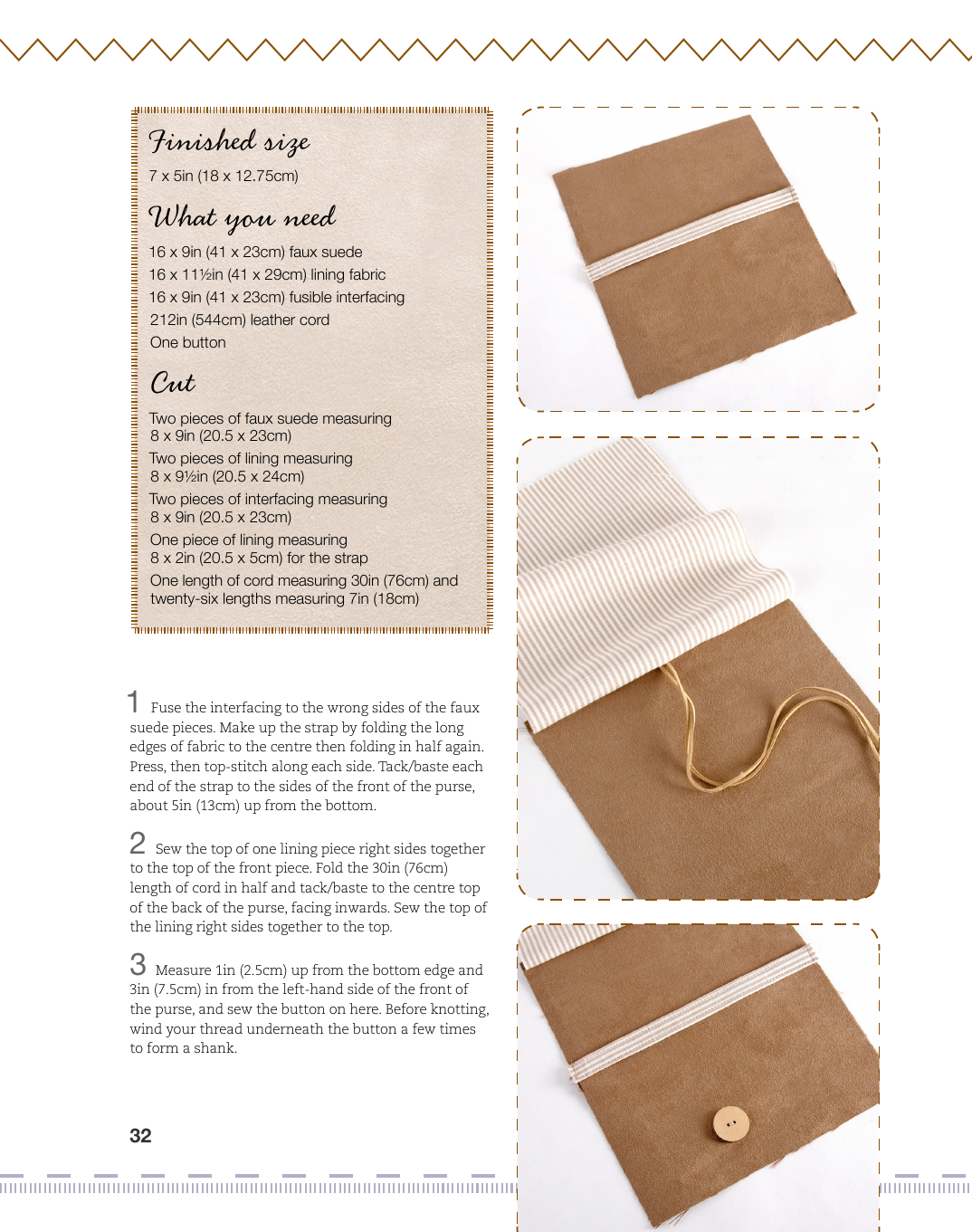 Finished size

7 x 5in (18 x 12.75cm)

What you need

16 x 9in (41 x 23cm) faux suede
16 x 11½in (41 x 29cm) lining fabric
16 x 9in (41 x 23cm) fusible interfacing
212in (544cm) leather cord
One button

Cut

Two pieces of faux suede measuring 8 x 9in (20.5 x 23cm)
Two pieces of lining measuring 8 x 9½in (20.5 x 24cm)
Two pieces of interfacing measuring 8 x 9in (20.5 x 23cm)
One piece of lining measuring 8 x 2in (20.5 x 5cm) for the strap
One length of cord measuring 30in (76cm) and twenty-six lengths measuring 7in (18cm)

1 Fuse the interfacing to the wrong sides of the faux suede pieces. Make up the strap by folding the long edges of fabric to the centre then folding in half again. Press, then top-stitch along each side. Tack/baste each end of the strap to the sides of the front of the purse, about 5in (13cm) up from the bottom.

2 Sew the top of one lining piece right sides together to the top of the front piece. Fold the 30in (76cm) length of cord in half and tack/baste to the centre top of the back of the purse, facing inwards. Sew the top of the lining right sides together to the top.

3 Measure 1in (2.5cm) up from the bottom edge and 3in (7.5cm) in from the left-hand side of the front of the purse, and sew the button on here. Before knotting, wind your thread underneath the button a few times to form a shank.

32